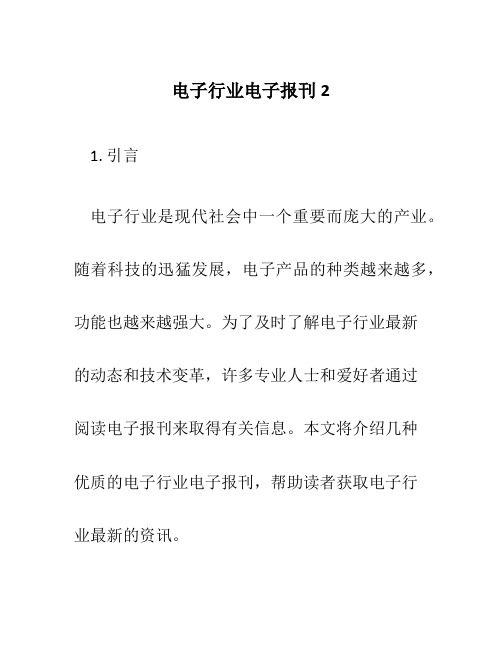 电子行业电子报刊 2

1. 引言

电子行业是现代社会中一个重要而庞大的产业。随着科技的迅猛发展，电子产品的种类越来越多，功能也越来越强大。为了及时了解电子行业最新的动态和技术变革，许多专业人士和爱好者通过阅读电子报刊来取得有关信息。本文将介绍几种优质的电子行业电子报刊，帮助读者获取电子行业最新的资讯。